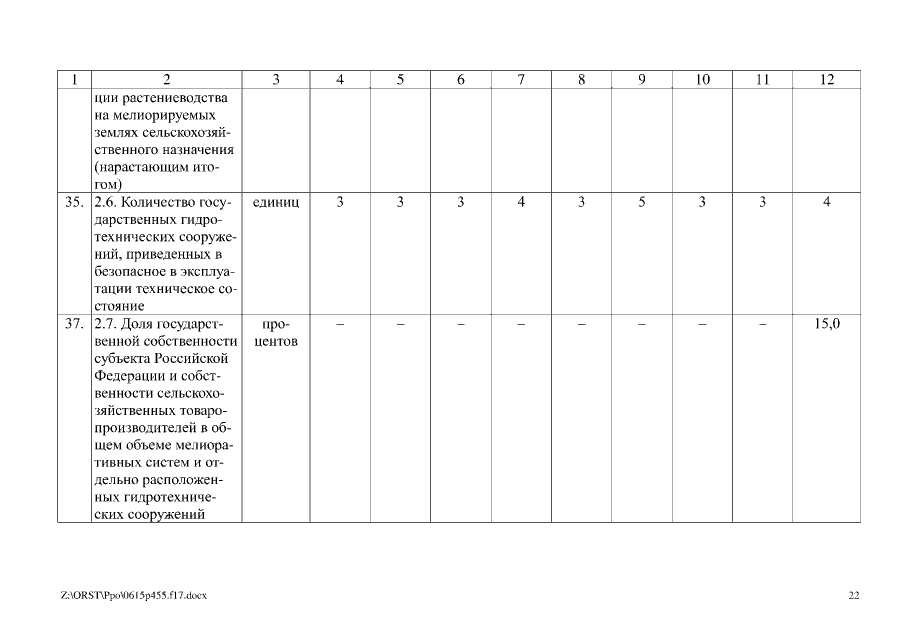 | 1 | 2 | 3 | 4 | 5 | 6 | 7 | 8 | 9 | 10 | 11 | 12 |
|---|---|---|---|---|---|---|---|---|---|---|---|
| | ции растениеводства на мелиорируемых землях сельскохозяйственного назначения (нарастающим итогом) | | | | | | | | | | |
| 35. | 2.6. Количество государственных гидротехнических сооружений, приведенных в безопасное в эксплуатации техническое состояние | единиц | 3 | 3 | 3 | 4 | 3 | 5 | 3 | 3 | 4 |
| 37. | 2.7. Доля государственной собственности субъекта Российской Федерации и собственности сельскохозяйственных товаропроизводителей в общем объеме мелиоративных систем и отдельно расположенных гидротехнических сооружений | процентов | – | – | – | – | – | – | – | – | 15,0 |

Z:\ORST\Ppo\0615p455.f17.docx

22